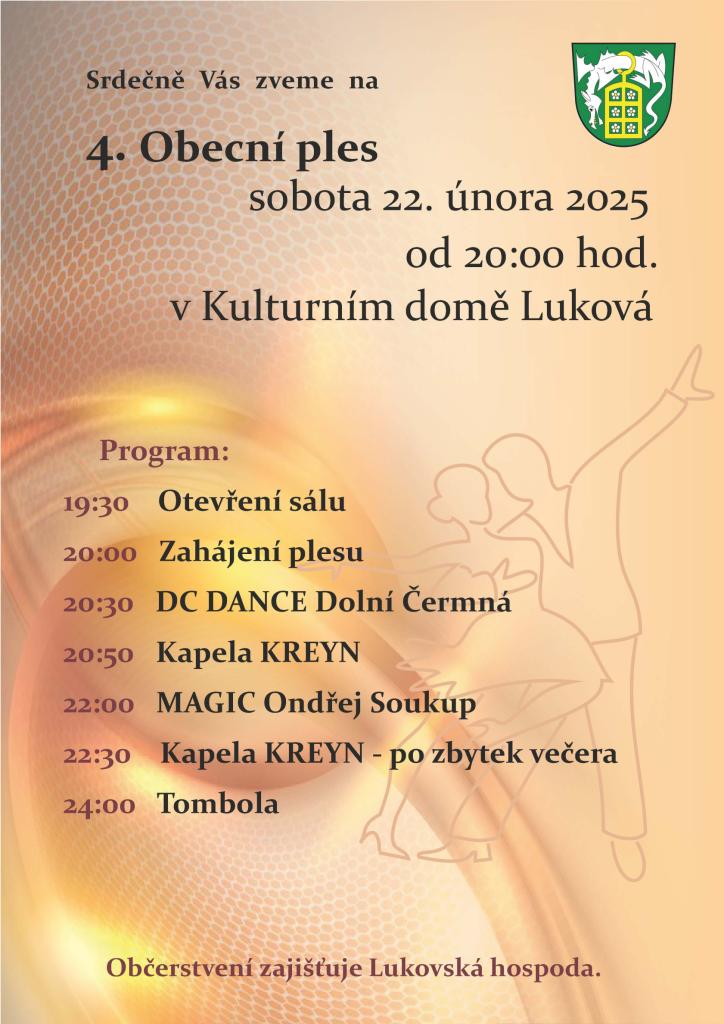 Srdečně Vás zveme na

4. Obecní ples
sobota 22. února 2025
od 20:00 hod.
v Kulturním domě Luková

Program:
19:30 Otevření sálu
20:00 Zahájení plesu
20:30 DC DANCE Dolní Čermná
20:50 Kapela KREYN
22:00 MAGIC Ondřej Soukup
22:30 Kapela KREYN - po zbytek večera
24:00 Tombola

Občerstvení zajišťuje Lukovská hospoda.